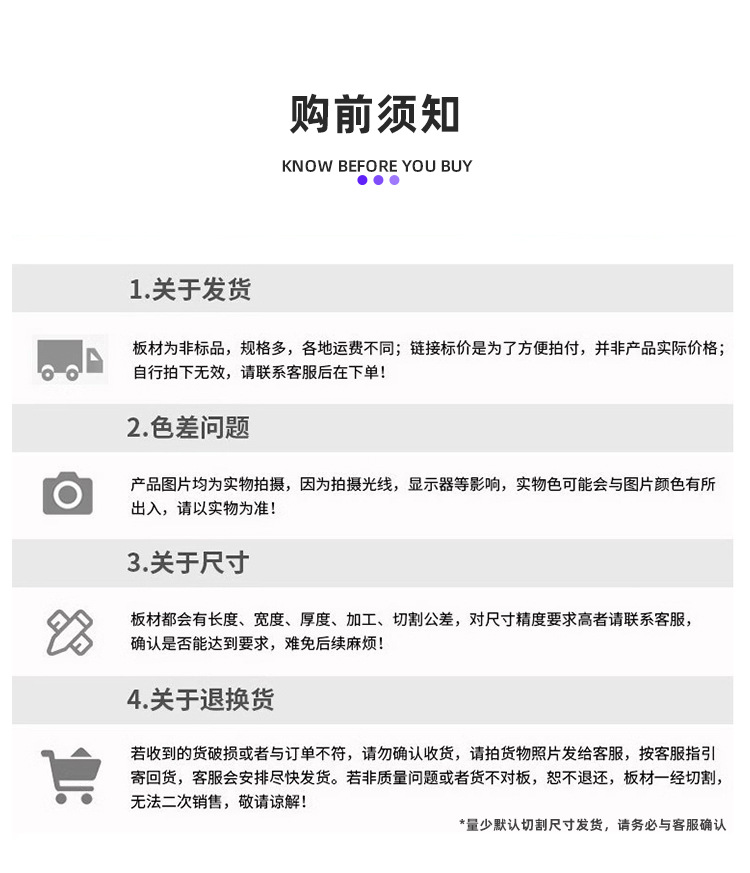 购前须知

KNOW BEFORE YOU BUY

1.关于发货

板材为非标品，规格多，各地运费不同；链接标价是为了方便拍付，并非产品实际价格；自行拍下无效，请联系客服后在下单！

2.色差问题

产品图片均为实物拍摄，因为拍摄光线，显示器等影响，实物色可能会与图片颜色有所出入，请以实物为准！

3.关于尺寸

板材都会有长度、宽度、厚度、加工、切割公差，对尺寸精度要求高者请联系客服，确认是否能达到要求，难免后续麻烦！

4.关于退换货

若收到的货破损或者与订单不符，请勿确认收货，请拍货物照片发给客服，按客服指引寄回货，客服会安排尽快发货。若非质量问题或者货不对板，恕不退还，板材一经切割，无法二次销售，敬请谅解！

*量少默认切割尺寸发货，请务必与客服确认